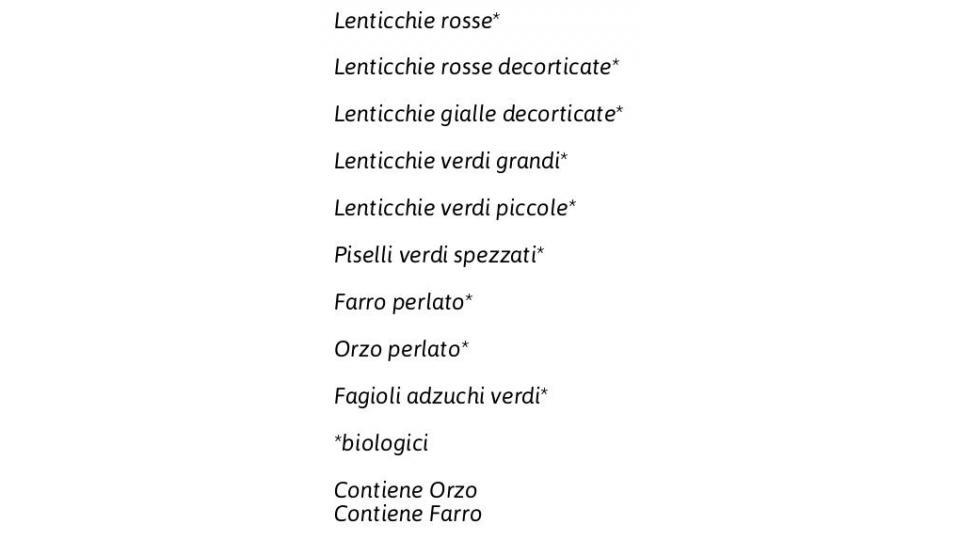 Lenticchie rosse*

Lenticchie rosse decorticate*

Lenticchie gialle decorticate*

Lenticchie verdi grandi*

Lenticchie verdi piccole*

Piselli verdi spezzati*

Farro perlato*

Orzo perlato*

Fagioli adzuchi verdi*

*biologici

Contiene Orzo
Contiene Farro